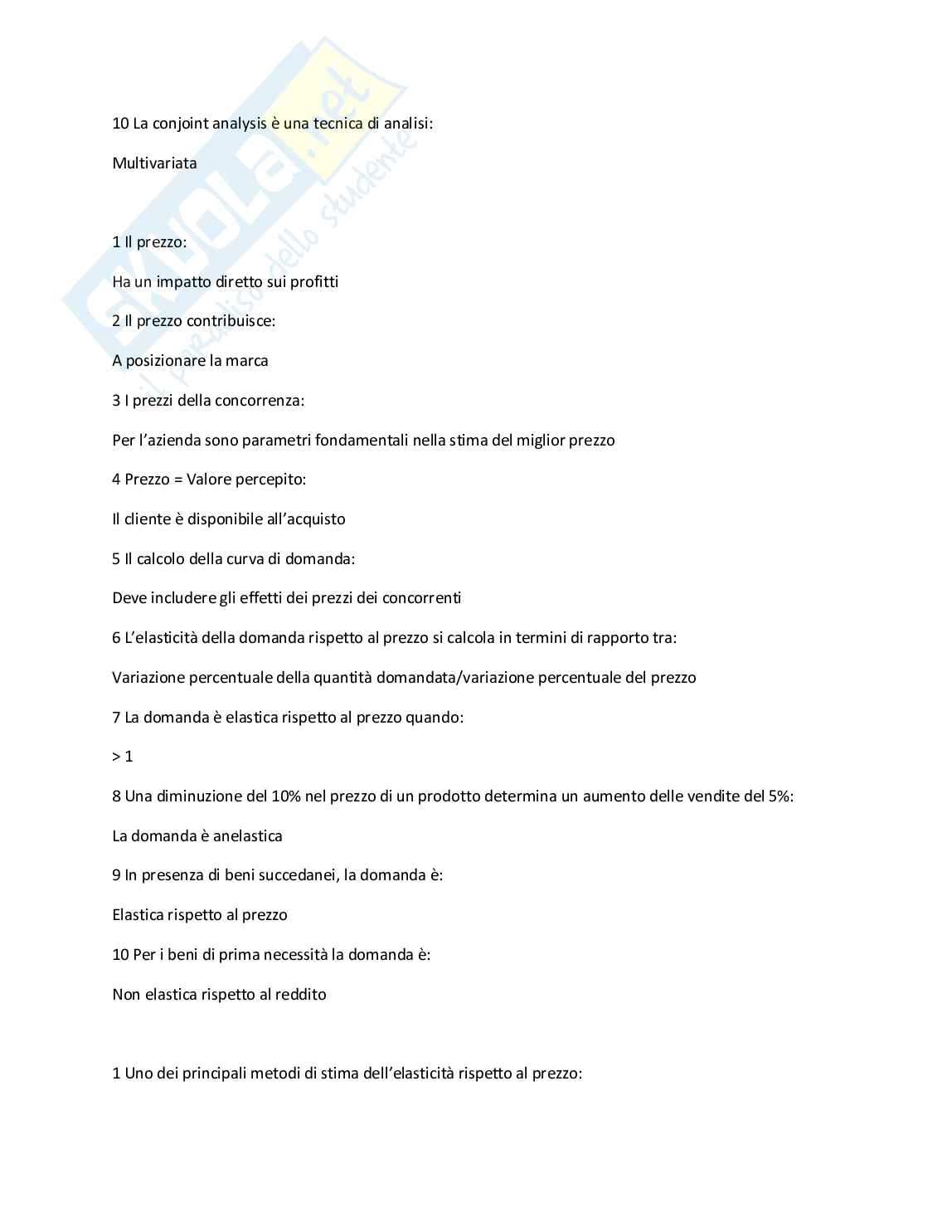 Skuola.net
il paradiso dello studente

10 La conjoint analysis è una tecnica di analisi:

Multivariata

1 Il prezzo:

Ha un impatto diretto sui profitti

2 Il prezzo contribuisce:

A posizionare la marca

3 I prezzi della concorrenza:

Per l'azienda sono parametri fondamentali nella stima del miglior prezzo

4 Prezzo = Valore percepito:

Il cliente è disponibile all'acquisto

5 Il calcolo della curva di domanda:

Deve includere gli effetti dei prezzi dei concorrenti

6 L'elasticità della domanda rispetto al prezzo si calcola in termini di rapporto tra:

Variazione percentuale della quantità domandata/variazione percentuale del prezzo

7 La domanda è elastica rispetto al prezzo quando:

> 1

8 Una diminuzione del 10% nel prezzo di un prodotto determina un aumento delle vendite del 5%:

La domanda è anelastica

9 In presenza di beni succedanei, la domanda è:

Elastica rispetto al prezzo

10 Per i beni di prima necessità la domanda è:

Non elastica rispetto al reddito

1 Uno dei principali metodi di stima dell'elasticità rispetto al prezzo: